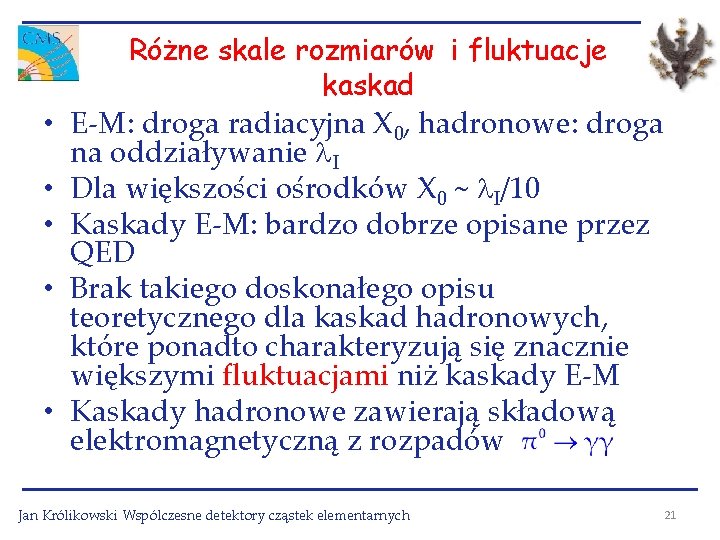 CMS

Różne skale rozmiarów i fluktuacje kaskad

• E-M: droga radiacyjna $X_0$, hadronowe: droga na oddziaływanie $\lambda_I$
• Dla większości ośrodków $X_0 \sim \lambda_I/10$
• Kaskady E-M: bardzo dobrze opisane przez QED
• Brak takiego doskonałego opisu teoretycznego dla kaskad hadronowych, które ponadto charakteryzują się znacznie większymi fluktuacjami niż kaskady E-M
• Kaskady hadronowe zawierają składową elektromagnetyczną z rozpadów $\pi^0 \rightarrow \gamma\gamma$

Jan Królikowski Współczesne detektory cząstek elementarnych

21